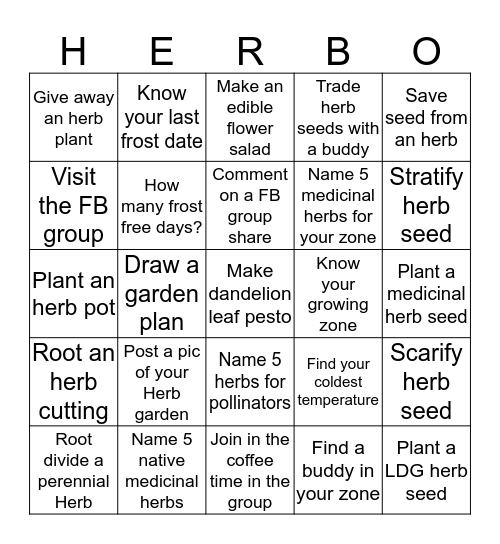 | H | E | R | B | O |
|---|---|---|---|---|
| Give away an herb plant | Know your last frost date | Make an edible flower salad | Trade herb seeds with a buddy | Save seed from an herb |
| Visit the FB group | How many frost free days? | Comment on a FB group share | Name 5 medicinal herbs for your zone | Stratify herb seed |
| Plant an herb pot | Draw a garden plan | Make dandelion leaf pesto | Know your growing zone | Plant a medicinal herb seed |
| Root an herb cutting | Post a pic of your Herb garden | Name 5 herbs for pollinators | Find your coldest temperature | Scarify herb seed |
| Root divide a perennial Herb | Name 5 native medicinal herbs | Join in the coffee time in the group | Find a buddy in your zone | Plant a LDG herb seed |